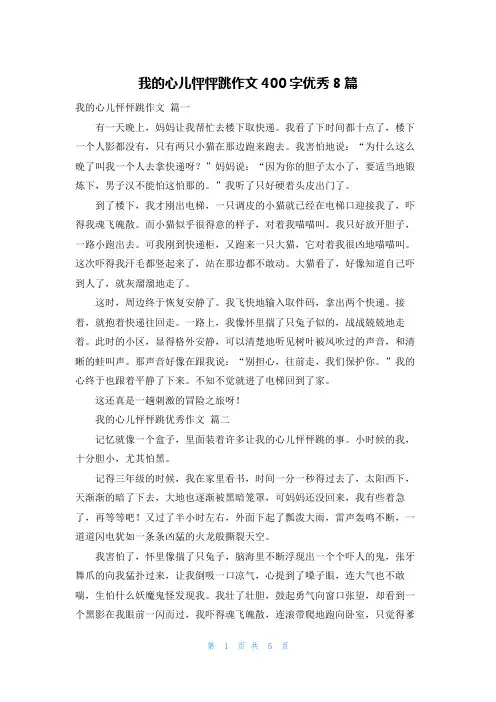 我的心儿怦怦跳作文400字优秀8篇

我的心儿怦怦跳作文 篇一

有一天晚上，妈妈让我帮忙去楼下取快递。我看了下时间都十点了，楼下一个人影都没有，只有两只小猫在那边跑来跑去。我害怕地说：“为什么这么晚了叫我一个人去拿快递呀？”妈妈说：“因为你的胆子太小了，要适当地锻炼下，男子汉不能怕这怕那的。”我听了只好硬着头皮出门了。

到了楼下，我才刚出电梯，一只调皮的小猫就已经在电梯口迎接我了，吓得我魂飞魄散。而小猫似乎很得意的样子，对着我喵喵叫。我只好放开胆子，一路小跑出去。可我刚到快递柜，又跑来一只大猫，它对着我很凶地喵喵叫。这次吓得我汗毛都竖起来了，站在那边都不敢动。大猫看了，好像知道自己吓到人了，就灰溜溜地走了。

这时，周边终于恢复安静了。我飞快地输入取件码，拿出两个快递。接着，就抱着快递往回走。一路上，我像怀里揣了只兔子似的，战战兢兢地走着。此时的小区，显得格外安静，可以清楚地听见树叶被风吹过的声音，和清晰的蛙叫声。那声音好像在跟我说：“别担心，往前走，我们保护你。”我的心终于也跟着平静了下来。不知不觉就进了电梯回到了家。

这还真是一趟刺激的冒险之旅呀！

我的心儿怦怦跳优秀作文 篇二

记忆就像一个盒子，里面装着许多让我的心儿怦怦跳的事。小时候的我，十分胆小，尤其怕黑。

记得三年级的时候，我在家里看书，时间一分一秒得过去了，太阳西下，天渐渐的暗了下去，大地也逐渐被黑暗笼罩，可妈妈还没回来，我有些着急了，再等等吧！又过了半小时左右，外面下起了瓢泼大雨，雷声轰鸣不断，一道道闪电犹如一条条凶猛的火龙般撕裂天空。

我害怕了，怀里像揣了只兔子，脑海里不断浮现出一个个吓人的鬼，张牙舞爪的向我猛扑过来，让我倒吸一口凉气，心提到了嗓子眼，连大气也不敢喘，生怕什么妖魔鬼怪发现我。我壮了壮胆，鼓起勇气向窗口张望，却看到一个黑影在我眼前一闪而过，我吓得魂飞魄散，连滚带爬地跑向卧室，只觉得爹

第 1 页 共 5 页